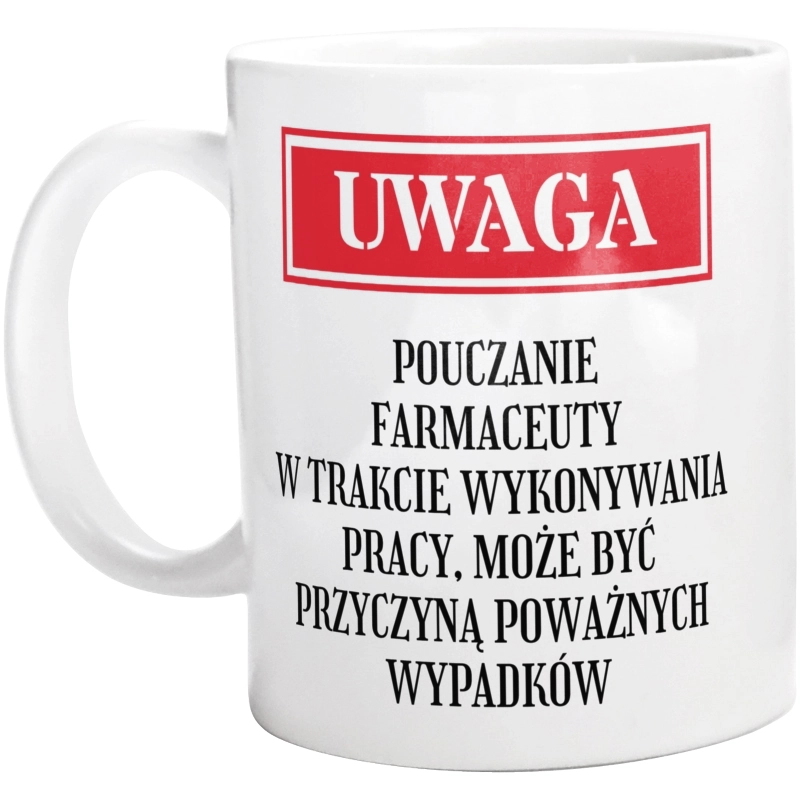 UWAGA

POUCZANIE FARMACEUTY W TRAKCIE WYKONYWANIA PRACY, MOŻE BYĆ PRZYCZYNĄ POWAŻNYCH WYPADKÓW